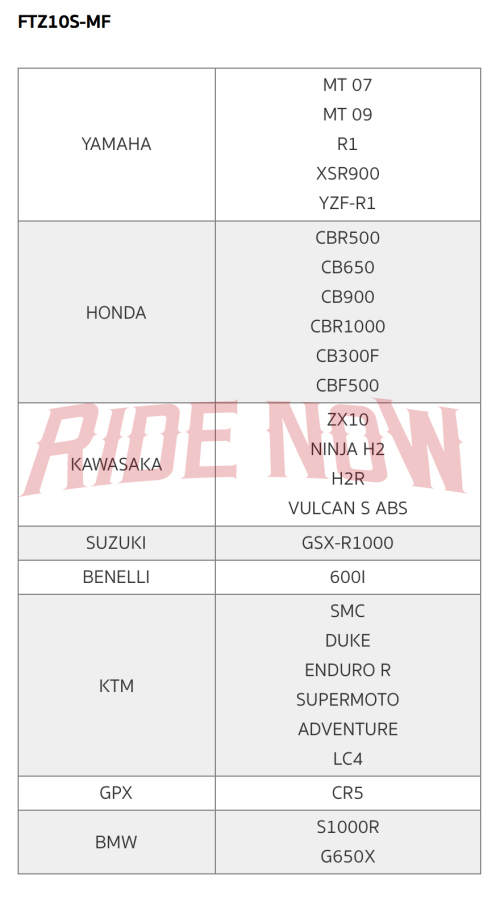 FTZ10S-MF

| | |
|---|---|
| YAMAHA | MT 07<br>MT 09<br>R1<br>XSR900<br>YZF-R1 |
| HONDA | CBR500<br>CB650<br>CB900<br>CBR1000<br>CB300F<br>CBF500 |
| KAWASAKA | ZX10<br>NINJA H2<br>H2R<br>VULCAN S ABS |
| SUZUKI | GSX-R1000 |
| BENELLI | 600I |
| KTM | SMC<br>DUKE<br>ENDURO R<br>SUPERMOTO<br>ADVENTURE<br>LC4 |
| GPX | CR5 |
| BMW | S1000R<br>G650X |

RIDE NOW